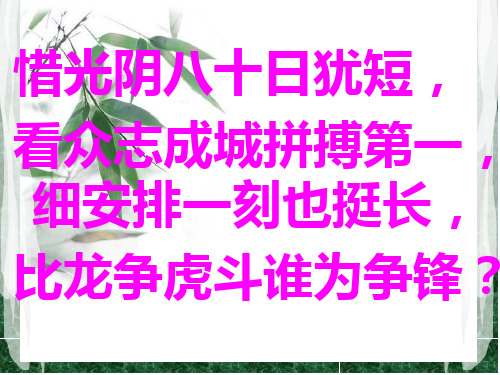 惜光阴八十日犹短，
看众志成城拼搏第一，
细安排一刻也挺长，
比龙争虎斗谁为争锋？